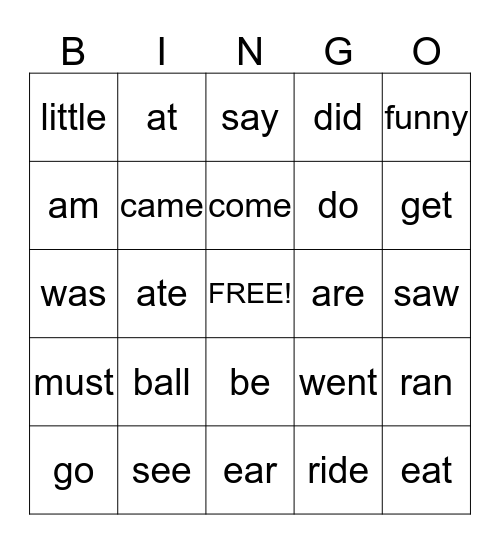 | B | I | N | G | O |
|---|---|---|---|---|
| little | at | say | did | funny |
| am | came | come | do | get |
| was | ate | FREE! | are | saw |
| must | ball | be | went | ran |
| go | see | ear | ride | eat |